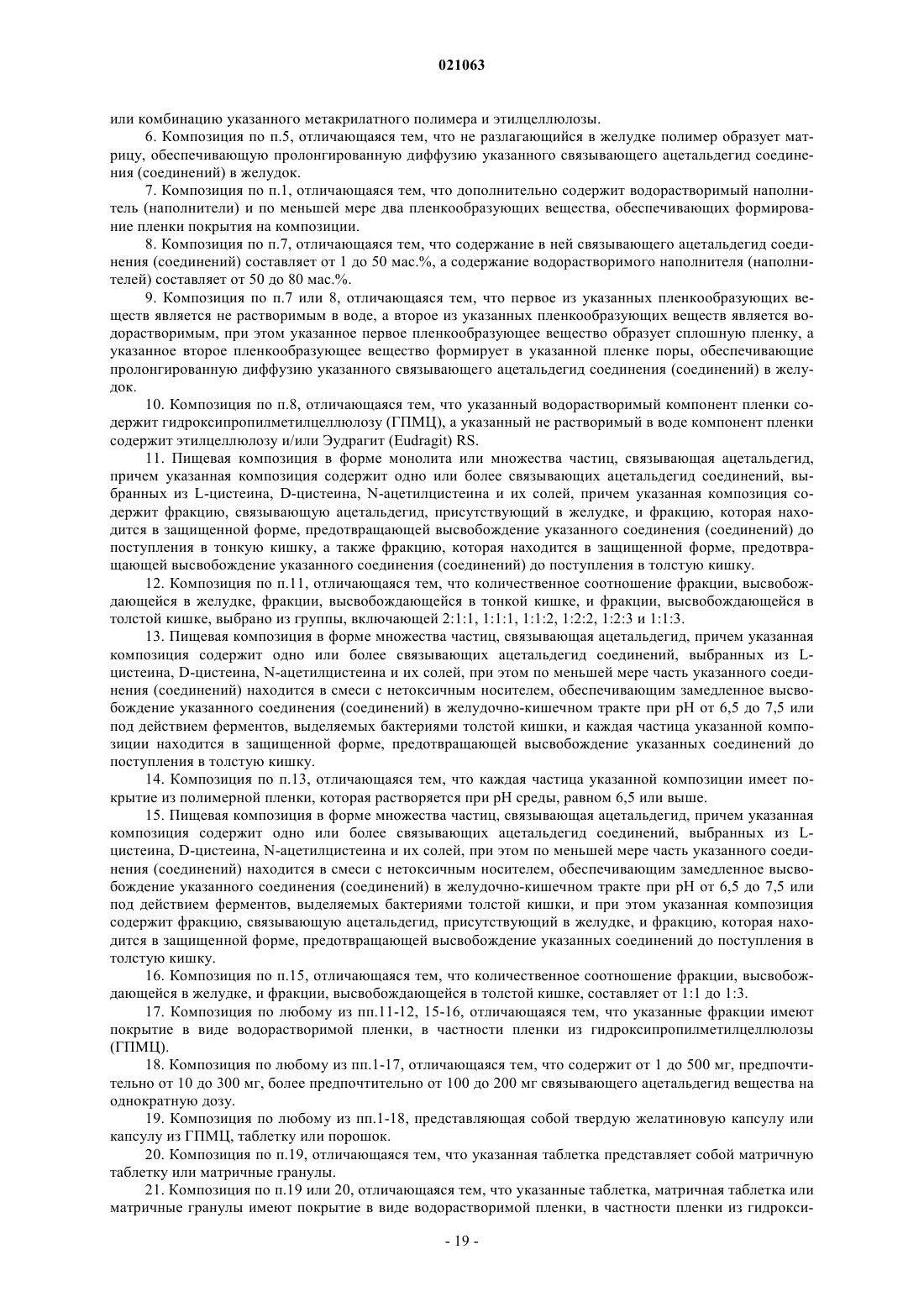 021063

или комбинацию указанного метакрилатного полимера и этилцеллюлозы.

6. Композиция по п.5, отличающаяся тем, что не разлагающийся в желудке полимер образует матрицу, обеспечивающую пролонгированную диффузию указанного связывающего ацетальдегид соединения (соединений) в желудок.

7. Композиция по п.1, отличающаяся тем, что дополнительно содержит водорастворимый наполнитель (наполнители) и по меньшей мере два пленкообразующих вещества, обеспечивающих формирование пленки покрытия на композиции.

8. Композиция по п.7, отличающаяся тем, что содержание в ней связывающего ацетальдегид соединения (соединений) составляет от 1 до 50 мас.%, а содержание водорастворимого наполнителя (наполнителей) составляет от 50 до 80 мас.%.

9. Композиция по п.7 или 8, отличающаяся тем, что первое из указанных пленкообразующих веществ является не растворимым в воде, а второе из указанных пленкообразующих веществ является водорастворимым, при этом указанное первое пленкообразующее вещество образует сплошную пленку, а указанное второе пленкообразующее вещество формирует в указанной пленке поры, обеспечивающие пролонгированную диффузию указанного связывающего ацетальдегид соединения (соединений) в желудок.

10. Композиция по п.8, отличающаяся тем, что указанный водорастворимый компонент пленки содержит гидроксипропилметилцеллюлозу (ГПМЦ), а указанный не растворимый в воде компонент пленки содержит этилцеллюлозу и/или Эудрагит (Eudragit) RS.

11. Пищевая композиция в форме монолита или множества частиц, связывающая ацетальдегид, причем указанная композиция содержит одно или более связывающих ацетальдегид соединений, выбранных из L-цистеина, D-цистеина, N-ацетилцистеина и их солей, причем указанная композиция содержит фракцию, связывающую ацетальдегид, присутствующий в желудке, и фракцию, которая находится в защищенной форме, предотвращающей высвобождение указанного соединения (соединений) до поступления в тонкую кишку, а также фракцию, которая находится в защищенной форме, предотвращающей высвобождение указанного соединения (соединений) до поступления в толстую кишку.

12. Композиция по п.11, отличающаяся тем, что количественное соотношение фракции, высвобождающейся в желудке, фракции, высвобождающейся в тонкой кишке, и фракции, высвобождающейся в толстой кишке, выбрано из группы, включающей 2:1:1, 1:1:1, 1:1:2, 1:2:2, 1:2:3 и 1:1:3.

13. Пищевая композиция в форме множества частиц, связывающая ацетальдегид, причем указанная композиция содержит одно или более связывающих ацетальдегид соединений, выбранных из L-цистеина, D-цистеина, N-ацетилцистеина и их солей, при этом по меньшей мере часть указанного соединения (соединений) находится в смеси с нетоксичным носителем, обеспечивающим замедленное высвобождение указанного соединения (соединений) в желудочно-кишечном тракте при pH от 6,5 до 7,5 или под действием ферментов, выделяемых бактериями толстой кишки, и каждая частица указанной композиции находится в защищенной форме, предотвращающей высвобождение указанных соединений до поступления в толстую кишку.

14. Композиция по п.13, отличающаяся тем, что каждая частица указанной композиции имеет покрытие из полимерной пленки, которая растворяется при pH среды, равном 6,5 или выше.

15. Пищевая композиция в форме множества частиц, связывающая ацетальдегид, причем указанная композиция содержит одно или более связывающих ацетальдегид соединений, выбранных из L-цистеина, D-цистеина, N-ацетилцистеина и их солей, при этом по меньшей мере часть указанного соединения (соединений) находится в смеси с нетоксичным носителем, обеспечивающим замедленное высвобождение указанного соединения (соединений) в желудочно-кишечном тракте при pH от 6,5 до 7,5 или под действием ферментов, выделяемых бактериями толстой кишки, и при этом указанная композиция содержит фракцию, связывающую ацетальдегид, присутствующий в желудке, и фракцию, которая находится в защищенной форме, предотвращающей высвобождение указанных соединений до поступления в толстую кишку.

16. Композиция по п.15, отличающаяся тем, что количественное соотношение фракции, высвобождающейся в желудке, и фракции, высвобождающейся в толстой кишке, составляет от 1:1 до 1:3.

17. Композиция по любому из пп.11-12, 15-16, отличающаяся тем, что указанные фракции имеют покрытие в виде водорастворимой пленки, в частности пленки из гидроксипропилметилцеллюлозы (ГПМЦ).

18. Композиция по любому из пп.1-17, отличающаяся тем, что содержит от 1 до 500 мг, предпочтительно от 10 до 300 мг, более предпочтительно от 100 до 200 мг связывающего ацетальдегид вещества на однократную дозу.

19. Композиция по любому из пп.1-18, представляющая собой твердую желатиновую капсулу или капсулу из ГПМЦ, таблетку или порошок.

20. Композиция по п.19, отличающаяся тем, что указанная таблетка представляет собой матричную таблетку или матричные гранулы.

21. Композиция по п.19 или 20, отличающаяся тем, что указанные таблетка, матричная таблетка или матричные гранулы имеют покрытие в виде водорастворимой пленки, в частности пленки из гидрокси-

- 19 -